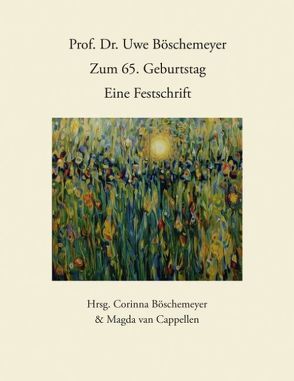 Prof. Dr. Uwe Böschemeyer
Zum 65. Geburtstag
Eine Festschrift

Hrsg. Corinna Böschemeyer
& Magda van Cappellen